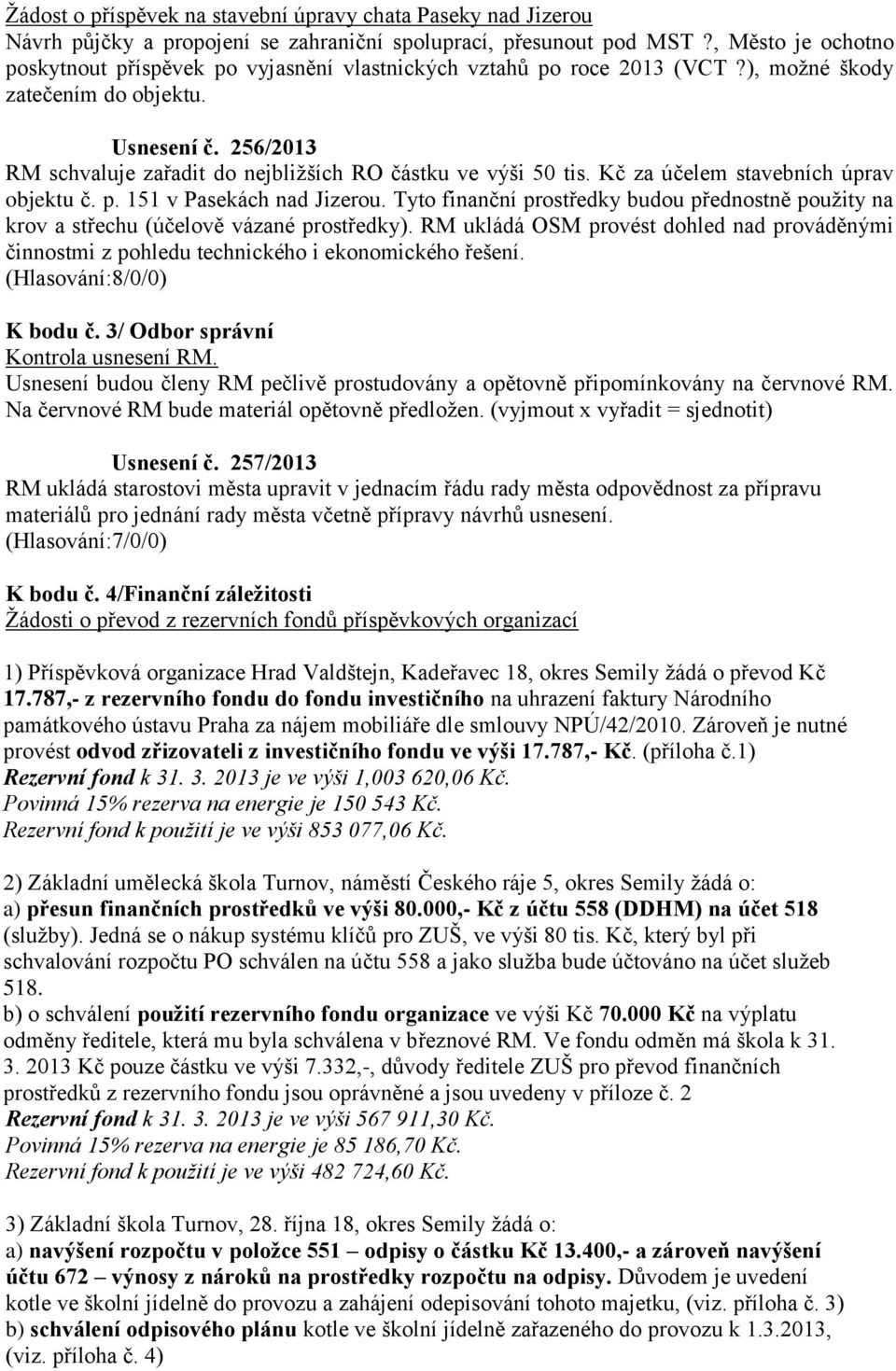 Žádost o příspěvek na stavební úpravy chata Paseky nad Jizerou
Návrh půjčky a propojení se zahraniční spoluprací, přesunout pod MST ?, Město je ochotno poskytnout příspěvek po vyjasnění vlastnických vztahů po roce 2013 (VCT ?), možné škody zatečením do objektu.

Usnesení č. 256/2013
RM schvaluje zařadit do nejbližších RO částku ve výši 50 tis. Kč za účelem stavebních úprav objektu č. p. 151 v Pasekách nad Jizerou. Tyto finanční prostředky budou přednostně použity na krov a střechu (účelově vázané prostředky). RM ukládá OSM provést dohled nad prováděnými činnostmi z pohledu technického i ekonomického řešení.
(Hlasování:8/0/0)

K bodu č. 3/ Odbor správní
Kontrola usnesení RM.
Usnesení budou členy RM pečlivě prostudovány a opětovně připomínkovány na červnové RM. Na červnové RM bude materiál opětovně předložen. (vyjmout x vyřadit = sjednotit)

Usnesení č. 257/2013
RM ukládá starostovi města upravit v jednacím řádu rady města odpovědnost za přípravu materiálů pro jednání rady města včetně přípravy návrhů usnesení.
(Hlasování:7/0/0)

K bodu č. 4/Finanční záležitosti
Žádosti o převod z rezervních fondů příspěvkových organizací

1) Příspěvková organizace Hrad Valdštejn, Kadeřavec 18, okres Semily žádá o převod Kč 17.787,- z rezervního fondu do fondu investičního na uhrazení faktury Národního památkového ústavu Praha za nájem mobiliáře dle smlouvy NPÚ/42/2010. Zároveň je nutné provést odvod zřizovateli z investičního fondu ve výši 17.787,- Kč. (příloha č.1)
Rezervní fond k 31. 3. 2013 je ve výši 1,003 620,06 Kč.
Povinná 15% rezerva na energie je 150 543 Kč.
Rezervní fond k použití je ve výši 853 077,06 Kč.

2) Základní umělecká škola Turnov, náměstí Českého ráje 5, okres Semily žádá o:
a) přesun finančních prostředků ve výši 80.000,- Kč z účtu 558 (DDHM) na účet 518 (služby). Jedná se o nákup systému klíčů pro ZUŠ, ve výši 80 tis. Kč, který byl při schvalování rozpočtu PO schválen na účtu 558 a jako služba bude účtováno na účet služeb 518.
b) o schválení použití rezervního fondu organizace ve výši Kč 70.000 Kč na výplatu odměny ředitele, která mu byla schválena v březnové RM. Ve fondu odměn má škola k 31. 3. 2013 Kč pouze částku ve výši 7.332,-, důvody ředitele ZUŠ pro převod finančních prostředků z rezervního fondu jsou oprávněné a jsou uvedeny v příloze č. 2
Rezervní fond k 31. 3. 2013 je ve výši 567 911,30 Kč.
Povinná 15% rezerva na energie je 85 186,70 Kč.
Rezervní fond k použití je ve výši 482 724,60 Kč.

3) Základní škola Turnov, 28. října 18, okres Semily žádá o:
a) navýšení rozpočtu v položce 551 – odpisy o částku Kč 13.400,- a zároveň navýšení účtu 672 – výnosy z nároků na prostředky rozpočtu na odpisy. Důvodem je uvedení kotle ve školní jídelně do provozu a zahájení odepisování tohoto majetku, (viz. příloha č. 3)
b) schválení odpisového plánu kotle ve školní jídelně zařazeného do provozu k 1.3.2013, (viz. příloha č. 4)